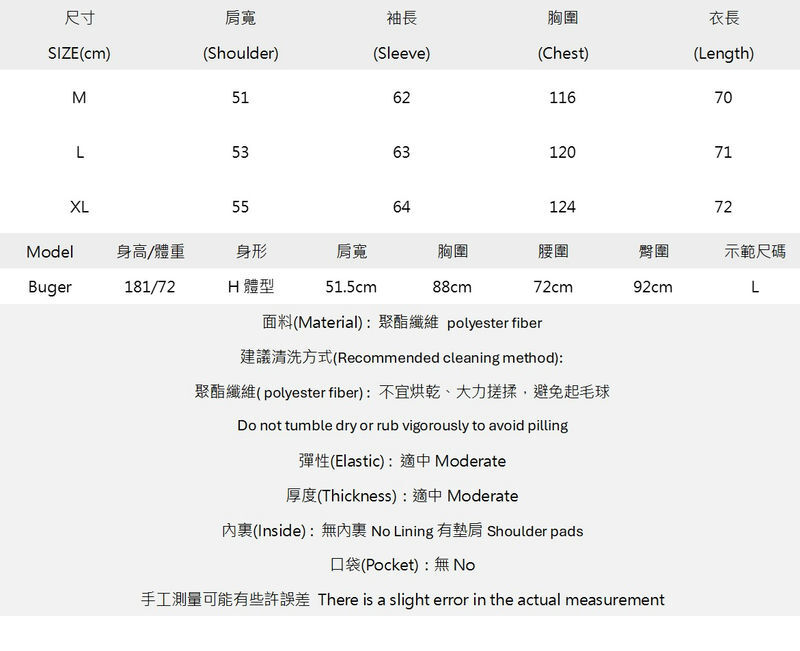 | 尺寸 SIZE(cm) | 肩寬 (Shoulder) | 袖長 (Sleeve) | 胸圍 (Chest) | 衣長 (Length) |
|---|---|---|---|---|
| M | 51 | 62 | 116 | 70 |
| L | 53 | 63 | 120 | 71 |
| XL | 55 | 64 | 124 | 72 |

| Model | 身高/體重 | 身形 | 肩寬 | 胸圍 | 腰圍 | 臀圍 | 示範尺碼 |
|---|---|---|---|---|---|---|---|
| Buger | 181/72 | H 體型 | 51.5cm | 88cm | 72cm | 92cm | L |

面料(Material)：聚酯纖維 polyester fiber

建議清洗方式(Recommended cleaning method):

聚酯纖維( polyester fiber)：不宜烘乾、大力搓揉，避免起毛球

Do not tumble dry or rub vigorously to avoid pilling

彈性(Elastic)：適中 Moderate

厚度(Thickness)：適中 Moderate

內裏(Inside)：無內裏 No Lining 有墊肩 Shoulder pads

口袋(Pocket)：無 No

手工測量可能有些許誤差 There is a slight error in the actual measurement